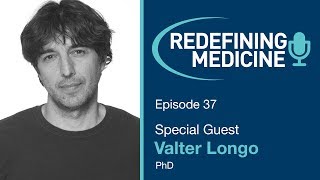 REDEFINING MEDICINE

Episode 37

Special Guest
Valter Longo
PhD